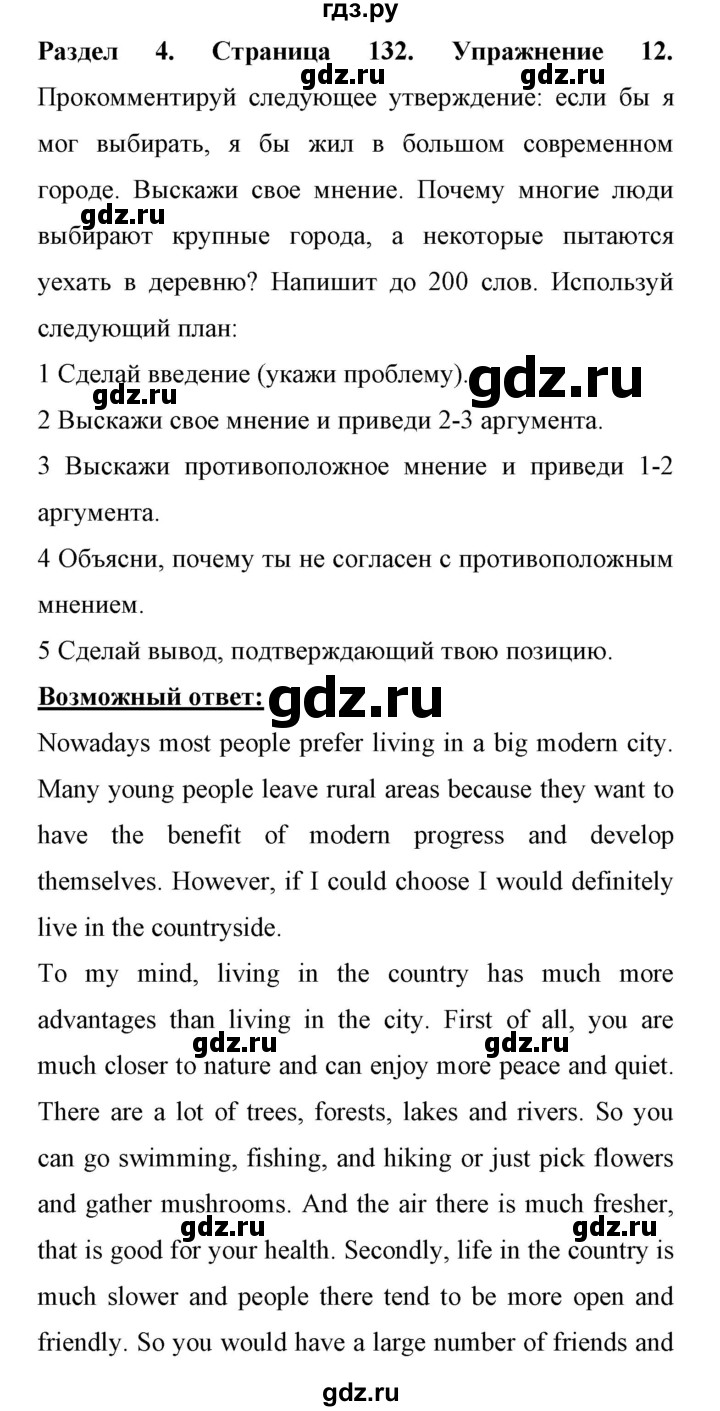 гдз.ру

Раздел 4. Страница 132. Упражнение 12.

gdz.ru gdz.ru

Прокомментируй следующее утверждение: если бы я мог выбирать, я бы жил в большом современном городе. Выскажи свое мнение. Почему многие люди выбирают крупные города, а некоторые пытаются уехать в деревню? Напишит до 200 слов. Используй следующий план:

gdz.ru

1 Сделай введение (укажи проблему). gdz.ru

gdz.ru

2 Выскажи свое мнение и приведи 2-3 аргумента.

3 Выскажи противоположное мнение и приведи 1-2 аргумента.

4 Объясни, почему ты не согласен с противоположным мнением.

5 Сделай вывод, подтверждающий твою позицию.

Возможный ответ: gdz.ru

Nowadays most people prefer living in a big modern city. Many young people leave rural areas because they want to have the benefit of modern progress and develop themselves. However, if I could choose I would definitely live in the countryside.

To my mind, living in the country has much more advantages than living in the city. First of all, you are much closer to nature and can enjoy more peace and quiet. There are a lot of trees, forests, lakes and rivers. So you can go swimming, fishing, and hiking or just pick flowers and gather mushrooms. And the air there is much fresher, that is good for your health. Secondly, life in the country is much slower and people there tend to be more open and friendly. So you would have a large number of friends and

gdz.ru gdz.ru gdz.ru gdz.ru

gdz.ru